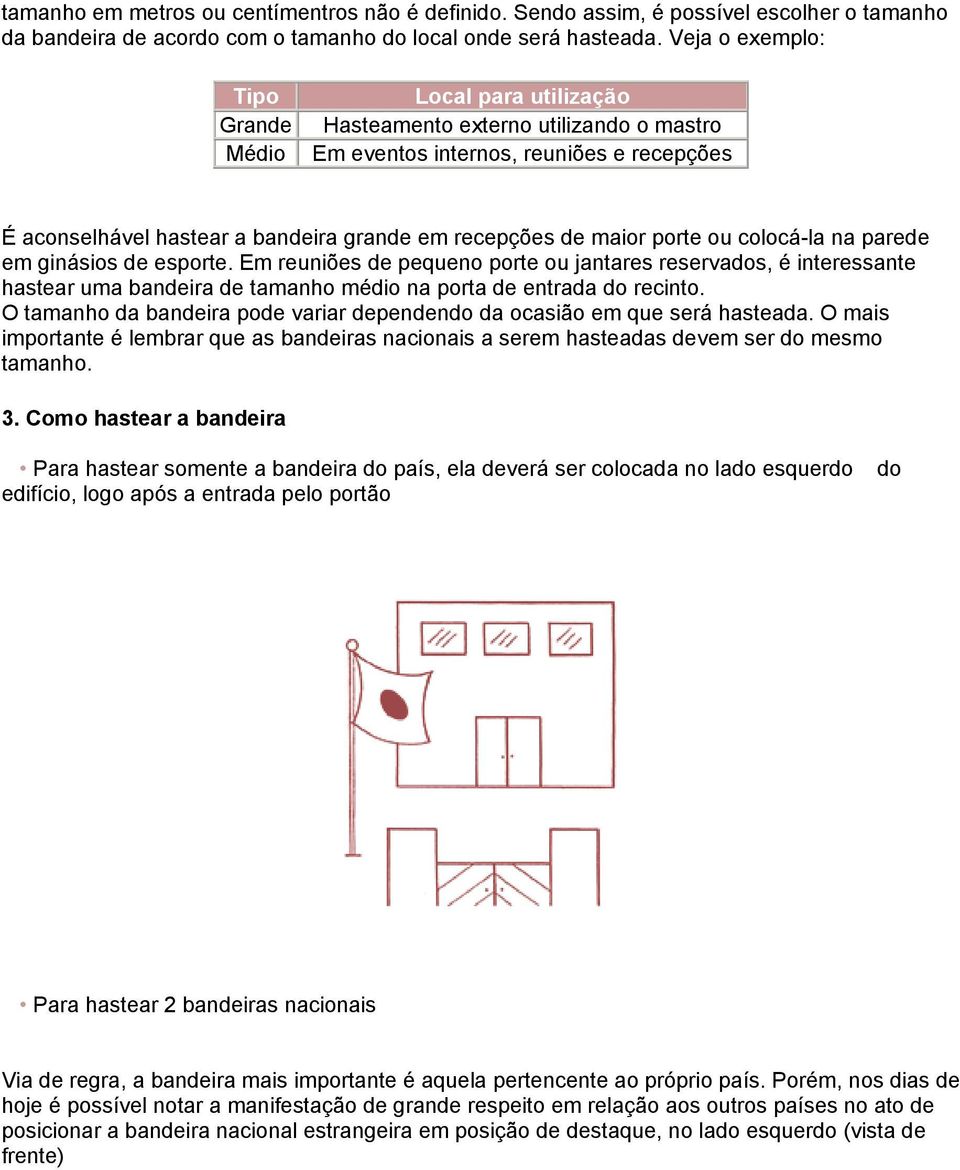 tamanho em metros ou centímentros não é definido. Sendo assim, é possível escolher o tamanho da bandeira de acordo com o tamanho do local onde será hasteada. Veja o exemplo:

| Tipo | Local para utilização |
|---|---|
| Grande | Hasteamento externo utilizando o mastro |
| Médio | Em eventos internos, reuniões e recepções |

É aconselhável hastear a bandeira grande em recepções de maior porte ou colocá-la na parede em ginásios de esporte. Em reuniões de pequeno porte ou jantares reservados, é interessante hastear uma bandeira de tamanho médio na porta de entrada do recinto.
O tamanho da bandeira pode variar dependendo da ocasião em que será hasteada. O mais importante é lembrar que as bandeiras nacionais a serem hasteadas devem ser do mesmo tamanho.

3. Como hastear a bandeira

• Para hastear somente a bandeira do país, ela deverá ser colocada no lado esquerdo do edifício, logo após a entrada pelo portão

• Para hastear 2 bandeiras nacionais

Via de regra, a bandeira mais importante é aquela pertencente ao próprio país. Porém, nos dias de hoje é possível notar a manifestação de grande respeito em relação aos outros países no ato de posicionar a bandeira nacional estrangeira em posição de destaque, no lado esquerdo (vista de frente)